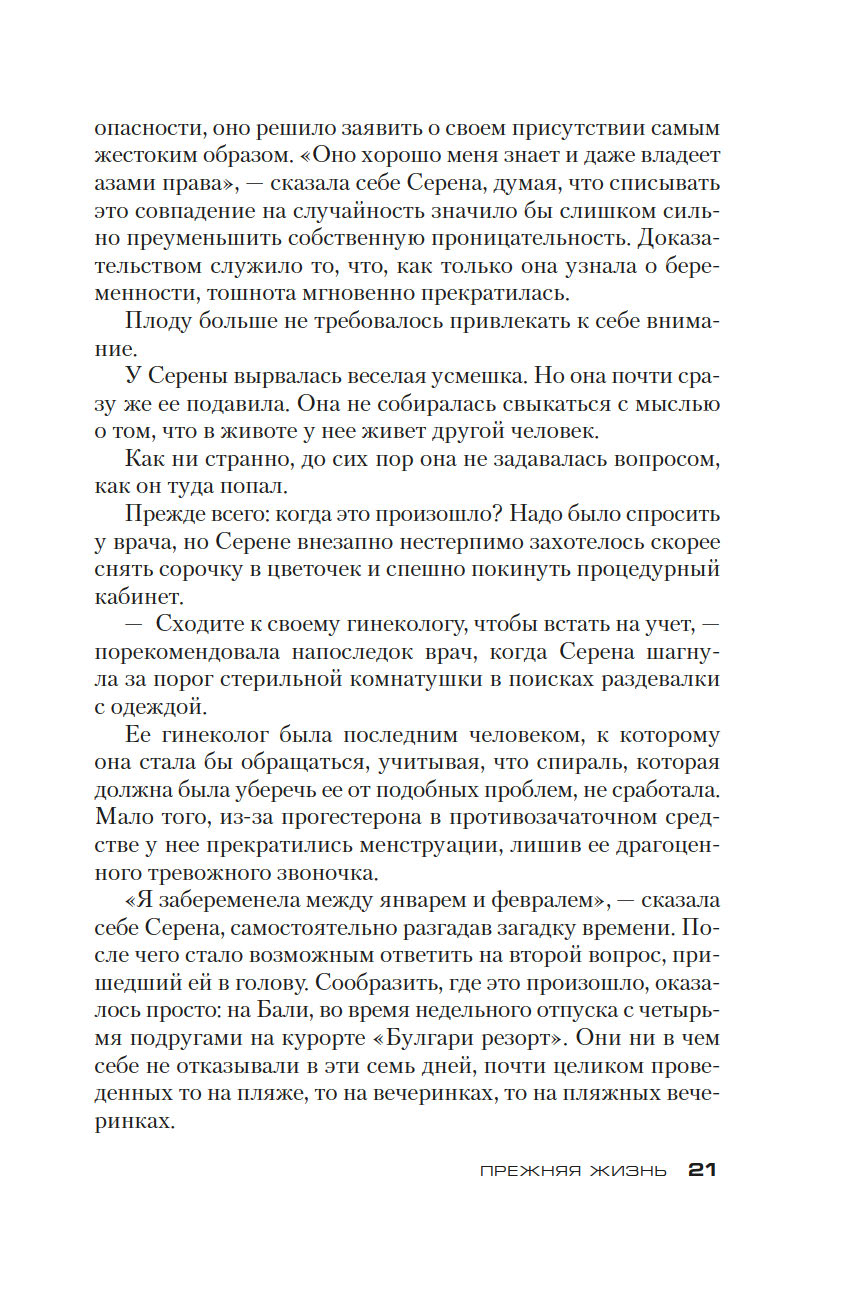 опасности, оно решило заявить о своем присутствии самым жестоким образом. «Оно хорошо меня знает и даже владеет азами права», — сказала себе Серена, думая, что списывать это совпадение на случайность значило бы слишком сильно преуменьшить собственную проницательность. Доказательством служило то, что, как только она узнала о беременности, тошнота мгновенно прекратилась.

Плоду больше не требовалось привлекать к себе внимание.

У Серены вырвалась веселая усмешка. Но она почти сразу же ее подавила. Она не собиралась свыкаться с мыслью о том, что в животе у нее живет другой человек.

Как ни странно, до сих пор она не задавалась вопросом, как он туда попал.

Прежде всего: когда это произошло? Надо было спросить у врача, но Серене внезапно нестерпимо захотелось скорее снять сорочку в цветочек и спешно покинуть процедурный кабинет.

— Сходите к своему гинекологу, чтобы встать на учет, — порекомендовала напоследок врач, когда Серена шагнула за порог стерильной комнатушки в поисках раздевалки с одеждой.

Ее гинеколог была последним человеком, к которому она стала бы обращаться, учитывая, что спираль, которая должна была уберечь ее от подобных проблем, не сработала. Мало того, из-за прогестерона в противозачаточном средстве у нее прекратились менструации, лишив ее драгоценного тревожного звоночка.

«Я забеременела между январем и февралем», — сказала себе Серена, самостоятельно разгадав загадку времени. После чего стало возможным ответить на второй вопрос, пришедший ей в голову. Сообразить, где это произошло, оказалось просто: на Бали, во время недельного отпуска с четырьмя подругами на курорте «Булгари резорт». Они ни в чем себе не отказывали в эти семь дней, почти целиком проведенных то на пляже, то на вечеринках, то на пляжных вечеринках.

ПРЕЖНЯЯ ЖИЗНЬ 21